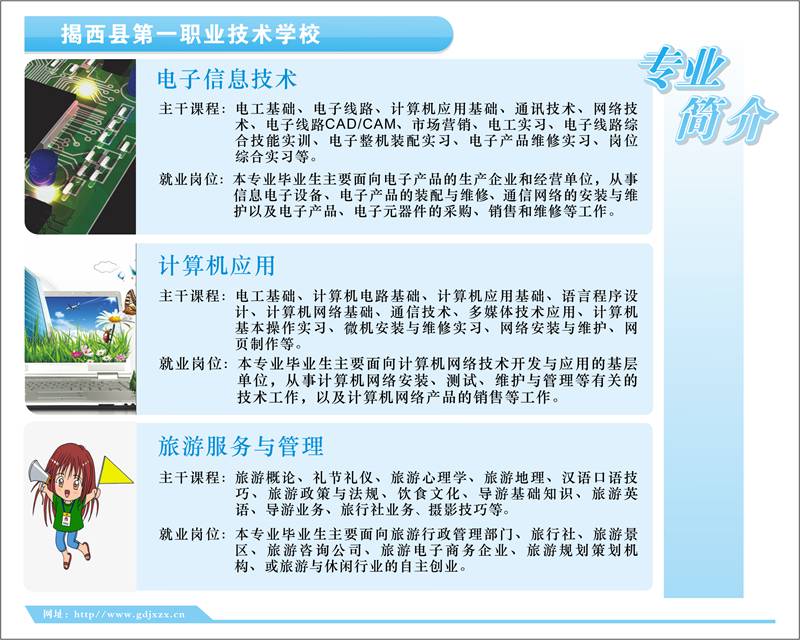 揭西县第一职业技术学校

专业简介

电子信息技术

主干课程：电工基础、电子线路、计算机应用基础、通讯技术、网络技术、电子线路CAD/CAM、市场营销、电工实习、电子线路综合技能实训、电子整机装配实习、电子产品维修实习、岗位综合实习等。

就业岗位：本专业毕业生主要面向电子产品的生产企业和经营单位，从事信息电子设备、电子产品的装配与维修、通信网络的安装与维护以及电子产品、电子元器件的采购、销售和维修等工作。

计算机应用

主干课程：电工基础、计算机电路基础、计算机应用基础、语言程序设计、计算机网络基础、通信技术、多媒体技术应用、计算机基本操作实习、微机安装与维修实习、网络安装与维护、网页制作等。

就业岗位：本专业毕业生主要面向计算机网络技术开发与应用的基层单位，从事计算机网络安装、测试、维护与管理等有关的技术工作，以及计算机网络产品的销售等工作。

旅游服务与管理

主干课程：旅游概论、礼节礼仪、旅游心理学、旅游地理、汉语口语技巧、旅游政策与法规、饮食文化、导游基础知识、旅游英语、导游业务、旅行社业务、摄影技巧等。

就业岗位：本专业毕业生主要面向旅游行政管理部门、旅行社、旅游景区、旅游咨询公司、旅游电子商务企业、旅游规划策划机构、或旅游与休闲行业的自主创业。

网址：http://www.gdjxzx.cn